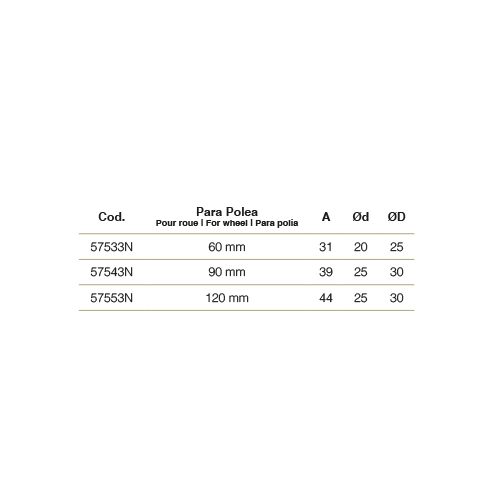 | Cod. | Para Polea Pour roue \| For wheel \| Para polia | A | Ød | ØD |
|---|---|---|---|---|
| 57533N | 60 mm | 31 | 20 | 25 |
| 57543N | 90 mm | 39 | 25 | 30 |
| 57553N | 120 mm | 44 | 25 | 30 |